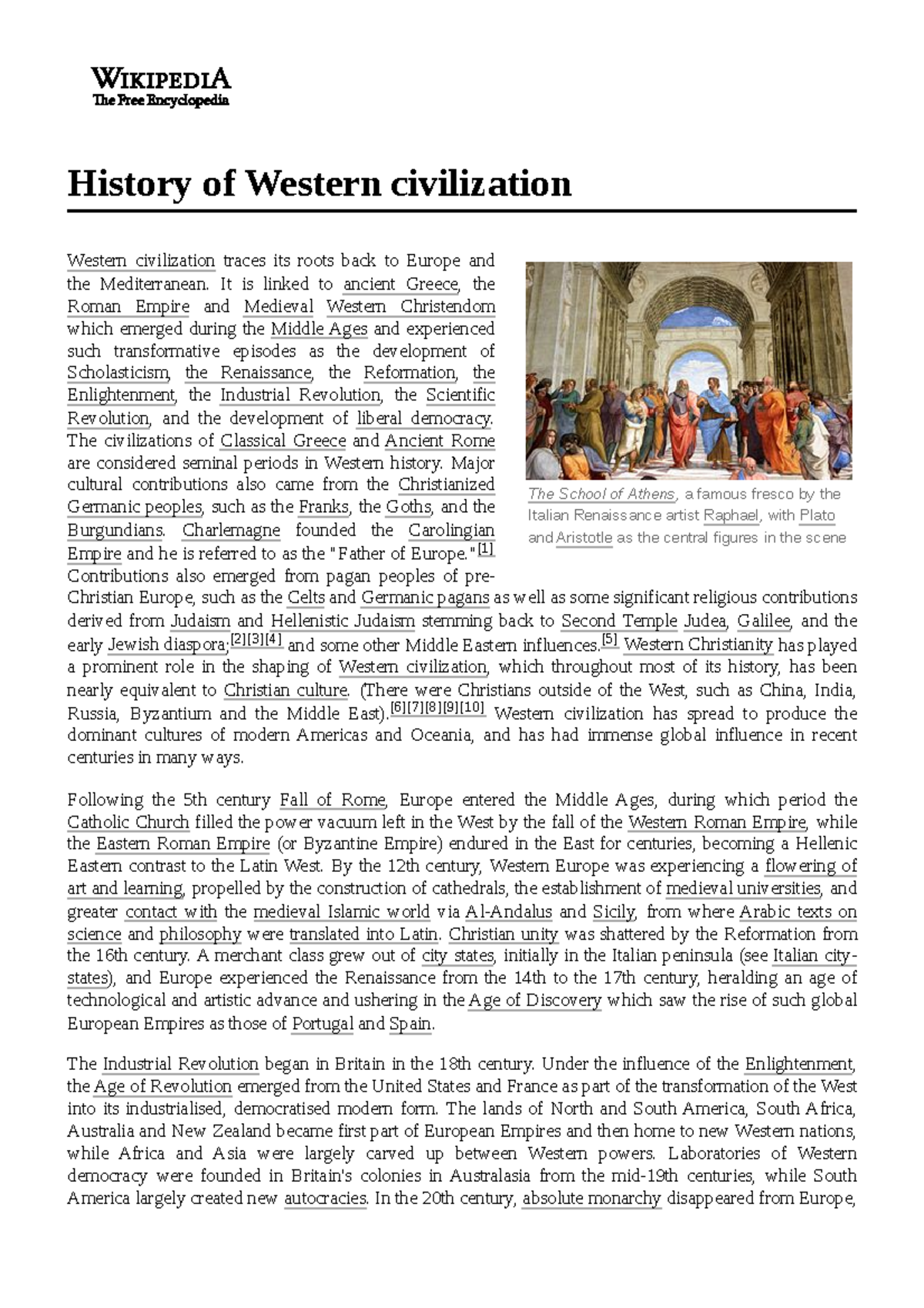 WIKIPEDIA
The Free Encyclopedia

History of Western civilization

Western civilization traces its roots back to Europe and the Mediterranean. It is linked to ancient Greece, the Roman Empire and Medieval Western Christendom which emerged during the Middle Ages and experienced such transformative episodes as the development of Scholasticism, the Renaissance, the Reformation, the Enlightenment, the Industrial Revolution, the Scientific Revolution, and the development of liberal democracy. The civilizations of Classical Greece and Ancient Rome are considered seminal periods in Western history. Major cultural contributions also came from the Christianized Germanic peoples, such as the Franks, the Goths, and the Burgundians. Charlemagne founded the Carolingian Empire and he is referred to as the "Father of Europe."[1] Contributions also emerged from pagan peoples of pre-Christian Europe, such as the Celts and Germanic pagans as well as some significant religious contributions derived from Judaism and Hellenistic Judaism stemming back to Second Temple Judea, Galilee, and the early Jewish diaspora;[2][3][4] and some other Middle Eastern influences.[5] Western Christianity has played a prominent role in the shaping of Western civilization, which throughout most of its history, has been nearly equivalent to Christian culture. (There were Christians outside of the West, such as China, India, Russia, Byzantium and the Middle East).[6][7][8][9][10] Western civilization has spread to produce the dominant cultures of modern Americas and Oceania, and has had immense global influence in recent centuries in many ways.

The School of Athens, a famous fresco by the Italian Renaissance artist Raphael, with Plato and Aristotle as the central figures in the scene

Following the 5th century Fall of Rome, Europe entered the Middle Ages, during which period the Catholic Church filled the power vacuum left in the West by the fall of the Western Roman Empire, while the Eastern Roman Empire (or Byzantine Empire) endured in the East for centuries, becoming a Hellenic Eastern contrast to the Latin West. By the 12th century, Western Europe was experiencing a flowering of art and learning, propelled by the construction of cathedrals, the establishment of medieval universities, and greater contact with the medieval Islamic world via Al-Andalus and Sicily, from where Arabic texts on science and philosophy were translated into Latin. Christian unity was shattered by the Reformation from the 16th century. A merchant class grew out of city states, initially in the Italian peninsula (see Italian city-states), and Europe experienced the Renaissance from the 14th to the 17th century, heralding an age of technological and artistic advance and ushering in the Age of Discovery which saw the rise of such global European Empires as those of Portugal and Spain.

The Industrial Revolution began in Britain in the 18th century. Under the influence of the Enlightenment, the Age of Revolution emerged from the United States and France as part of the transformation of the West into its industrialised, democratised modern form. The lands of North and South America, South Africa, Australia and New Zealand became first part of European Empires and then home to new Western nations, while Africa and Asia were largely carved up between Western powers. Laboratories of Western democracy were founded in Britain's colonies in Australasia from the mid-19th centuries, while South America largely created new autocracies. In the 20th century, absolute monarchy disappeared from Europe,